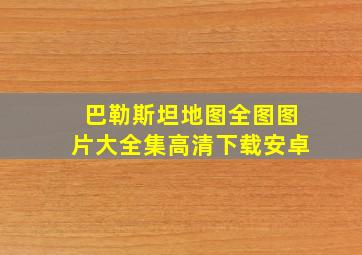 巴勒斯坦地图全图图片大全集高清下载安卓